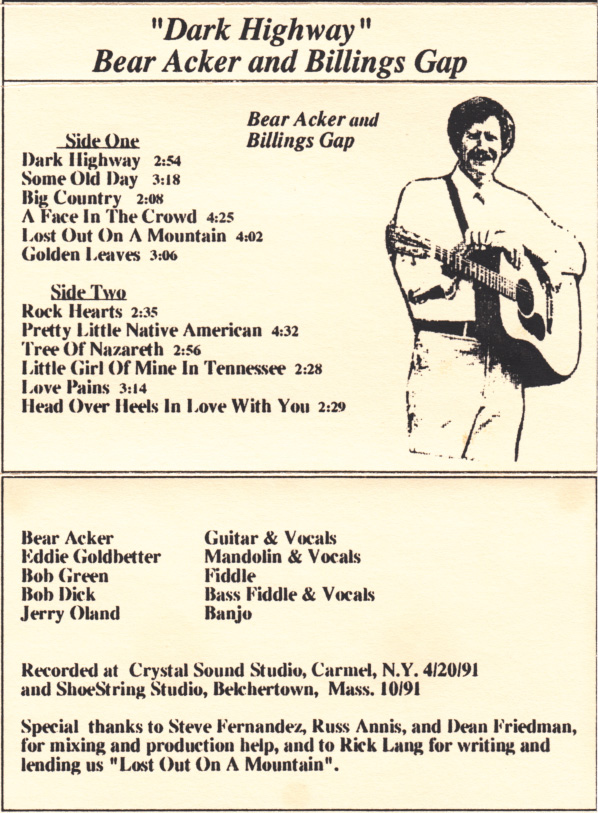 "Dark Highway"
Bear Acker and Billings Gap

Bear Acker and Billings Gap

Side One
Dark Highway 2:54
Some Old Day 3:18
Big Country 2:08
A Face In The Crowd 4:25
Lost Out On A Mountain 4:02
Golden Leaves 3:06

Side Two
Rock Hearts 2:35
Pretty Little Native American 4:32
Tree Of Nazareth 2:56
Little Girl Of Mine In Tennessee 2:28
Love Pains 3:14
Head Over Heels In Love With You 2:29

| | |
|---|---|
| Bear Acker | Guitar & Vocals |
| Eddie Goldbetter | Mandolin & Vocals |
| Bob Green | Fiddle |
| Bob Dick | Bass Fiddle & Vocals |
| Jerry Oland | Banjo |

Recorded at Crystal Sound Studio, Carmel, N.Y. 4/20/91 and ShoeString Studio, Belchertown, Mass. 10/91

Special thanks to Steve Fernandez, Russ Annis, and Dean Friedman, for mixing and production help, and to Rick Lang for writing and lending us "Lost Out On A Mountain".